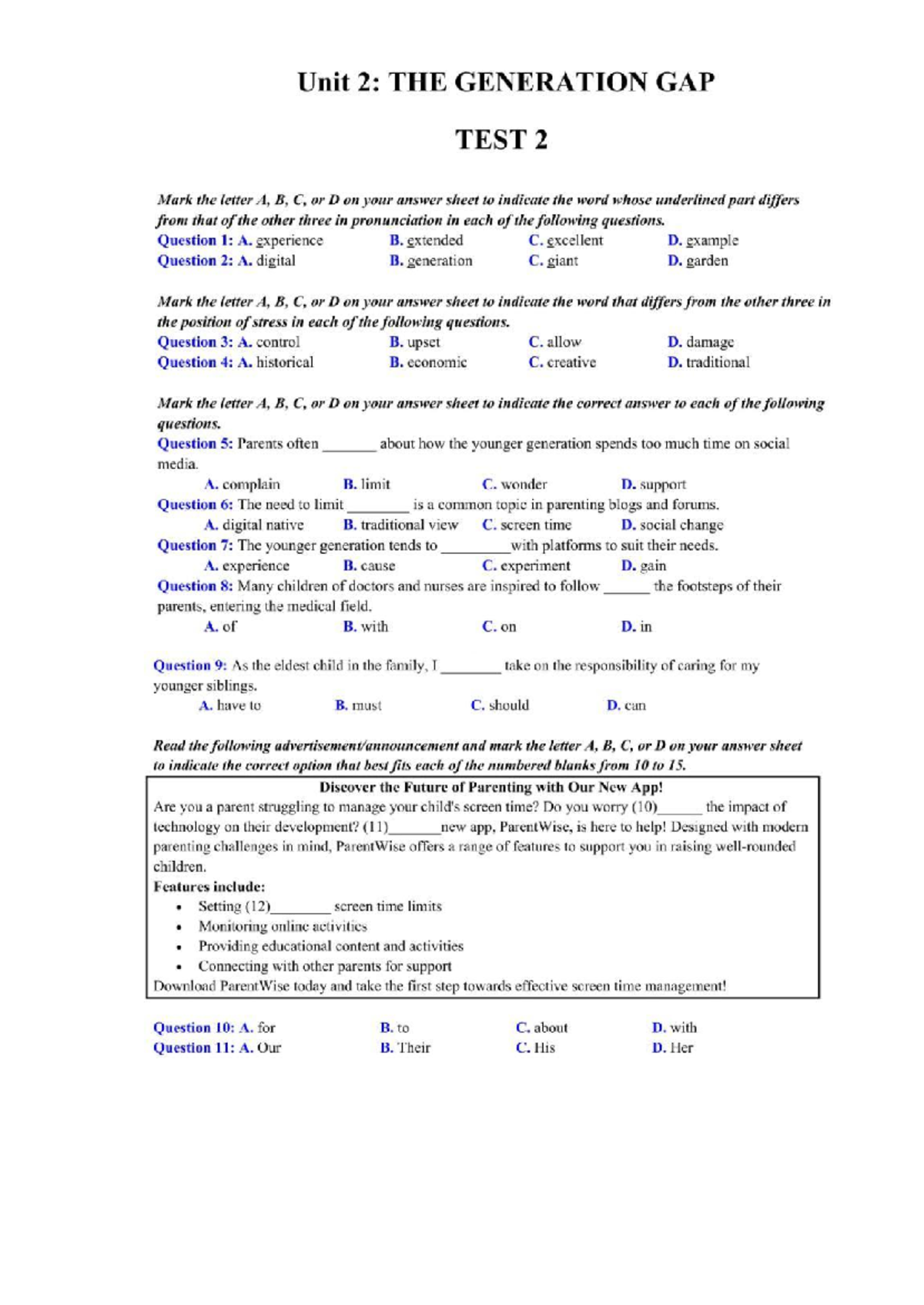 Unit 2: THE GENERATION GAP

TEST 2

Mark the letter A, B, C, or D on your answer sheet to indicate the word whose underlined part differs from that of the other three in pronunciation in each of the following questions.

Question 1: A. experience B. extended C. excellent D. example

Question 2: A. digital B. generation C. giant D. garden

Mark the letter A, B, C, or D on your answer sheet to indicate the word that differs from the other three in the position of stress in each of the following questions.

Question 3: A. control B. upset C. allow D. damage

Question 4: A. historical B. economic C. creative D. traditional

Mark the letter A, B, C, or D on your answer sheet to indicate the correct answer to each of the following questions.

Question 5: Parents often _______ about how the younger generation spends too much time on social media.

A. complain B. limit C. wonder D. support

Question 6: The need to limit ________ is a common topic in parenting blogs and forums.

A. digital native B. traditional view C. screen time D. social change

Question 7: The younger generation tends to _________with platforms to suit their needs.

A. experience B. cause C. experiment D. gain

Question 8: Many children of doctors and nurses are inspired to follow ______ the footsteps of their parents, entering the medical field.

A. of B. with C. on D. in

Question 9: As the eldest child in the family, I ________ take on the responsibility of caring for my younger siblings.

A. have to B. must C. should D. can

Read the following advertisement/announcement and mark the letter A, B, C, or D on your answer sheet to indicate the correct option that best fits each of the numbered blanks from 10 to 15.

Discover the Future of Parenting with Our New App!

Are you a parent struggling to manage your child's screen time? Do you worry (10)______ the impact of technology on their development? (11)_______new app, ParentWise, is here to help! Designed with modern parenting challenges in mind, ParentWise offers a range of features to support you in raising well-rounded children.

Features include:

• Setting (12)________ screen time limits
• Monitoring online activities
• Providing educational content and activities
• Connecting with other parents for support

Download ParentWise today and take the first step towards effective screen time management!

Question 10: A. for B. to C. about D. with

Question 11: A. Our B. Their C. His D. Her